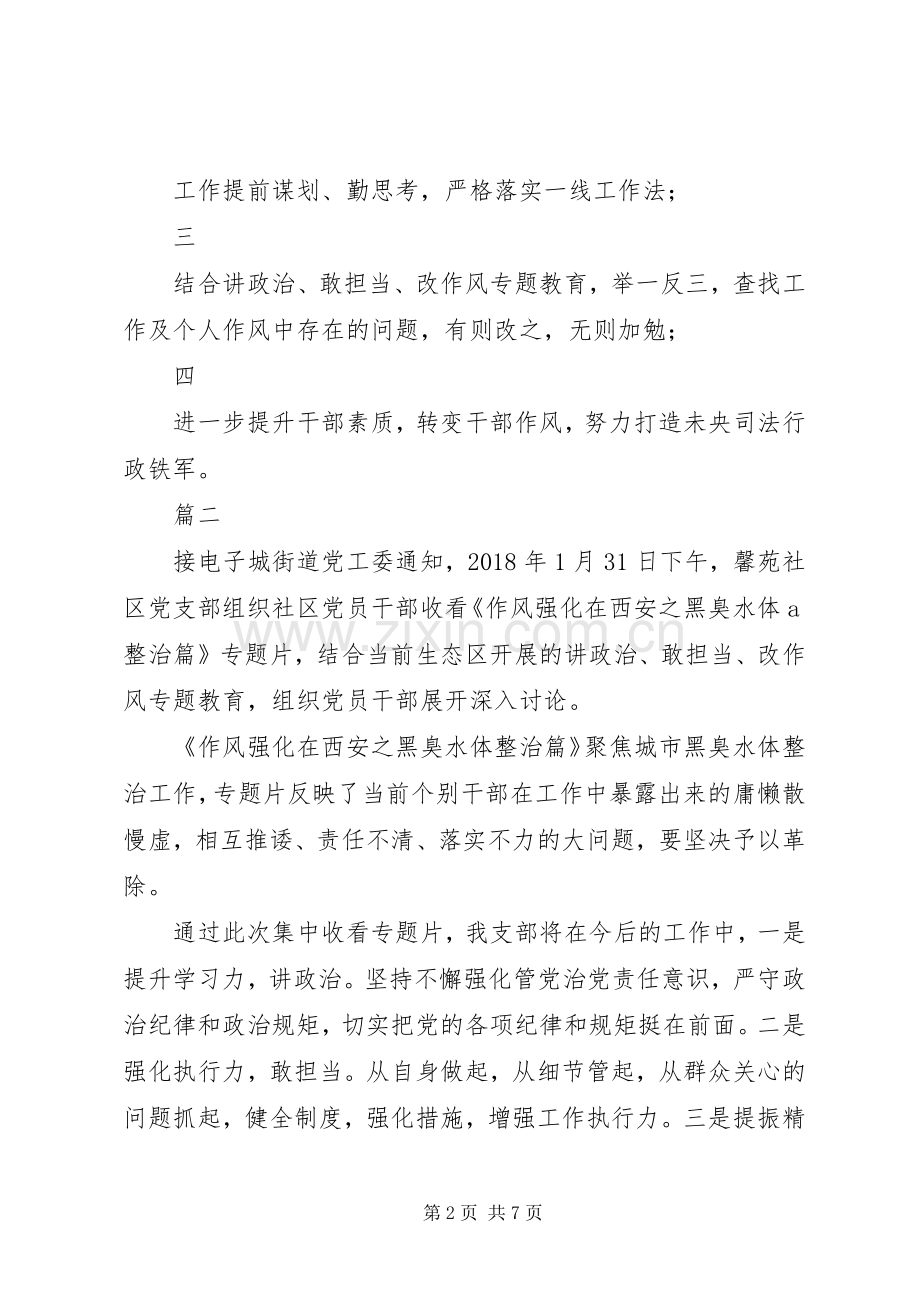 工作提前谋划、勤思考，严格落实一线工作法；

三

结合讲政治、敢担当、改作风专题教育，举一反三，查找工作及个人作风中存在的问题，有则改之，无则加勉；

四

进一步提升干部素质，转变干部作风，努力打造未央司法行政铁军。

篇二

接电子城街道党工委通知，2018年1月31日下午，馨苑社区党支部组织社区党员干部收看《作风强化在西安之黑臭水体a整治篇》专题片，结合当前生态区开展的讲政治、敢担当、改作风专题教育，组织党员干部展开深入讨论。

《作风强化在西安之黑臭水体整治篇》聚焦城市黑臭水体整治工作，专题片反映了当前个别干部在工作中暴露出来的庸懒散慢虚，相互推诿、责任不清、落实不力的大问题，要坚决予以革除。

通过此次集中收看专题片，我支部将在今后的工作中，一是提升学习力，讲政治。坚持不懈强化管党治党责任意识，严守政治纪律和政治规矩，切实把党的各项纪律和规矩挺在前面。二是强化执行力，敢担当。从自身做起，从细节管起，从群众关心的问题抓起，健全制度，强化措施，增强工作执行力。三是提振精

第2页 共7页

www.zixin.com.cn